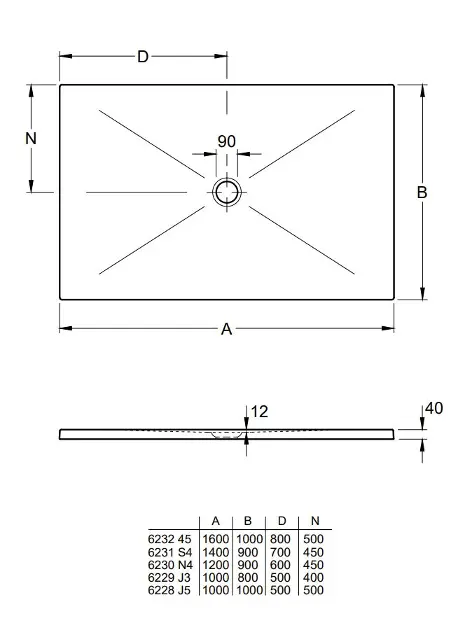 D

N

90

B

A

12

40

| | A | B | D | N |
|---|---|---|---|---|
| 6232 45 | 1600 | 1000 | 800 | 500 |
| 6231 S4 | 1400 | 900 | 700 | 450 |
| 6230 N4 | 1200 | 900 | 600 | 450 |
| 6229 J3 | 1000 | 800 | 500 | 400 |
| 6228 J5 | 1000 | 1000 | 500 | 500 |